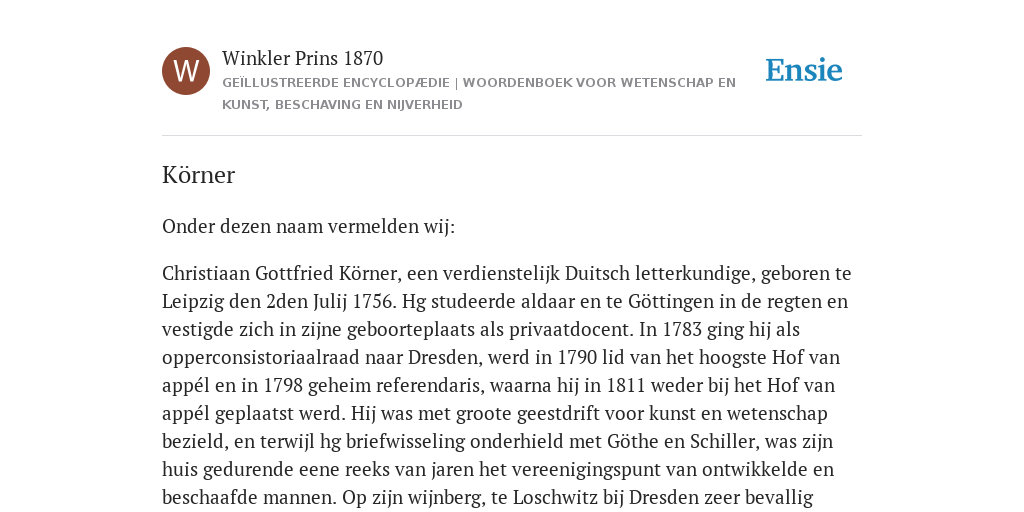 W

Winkler Prins 1870

GEÏLLUSTREERDE ENCYCLOPÆDIE | WOORDENBOEK VOOR WETENSCHAP EN KUNST, BESCHAVING EN NIJVERHEID

Ensie

Körner

Onder dezen naam vermelden wij:

Christiaan Gottfried Körner, een verdienstelijk Duitsch letterkundige, geboren te Leipzig den 2den Julij 1756. Hg studeerde aldaar en te Göttingen in de regten en vestigde zich in zijne geboorteplaats als privaatdocent. In 1783 ging hij als opperconsistoriaalraad naar Dresden, werd in 1790 lid van het hoogste Hof van appél en in 1798 geheim referendaris, waarna hij in 1811 weder bij het Hof van appél geplaatst werd. Hij was met groote geestdrift voor kunst en wetenschap bezield, en terwijl hg briefwisseling onderhield met Göthe en Schiller, was zijn huis gedurende eene reeks van jaren het vereenigingspunt van ontwikkelde en beschaafde mannen. Op zijn wijnberg, te Loschwitz bij Dresden zeer bevallig